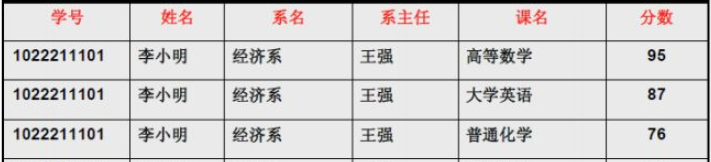 | 学号 | 姓名 | 系名 | 系主任 | 课名 | 分数 |
|---|---|---|---|---|---|
| 1022211101 | 李小明 | 经济系 | 王强 | 高等数学 | 95 |
| 1022211101 | 李小明 | 经济系 | 王强 | 大学英语 | 87 |
| 1022211101 | 李小明 | 经济系 | 王强 | 普通化学 | 76 |